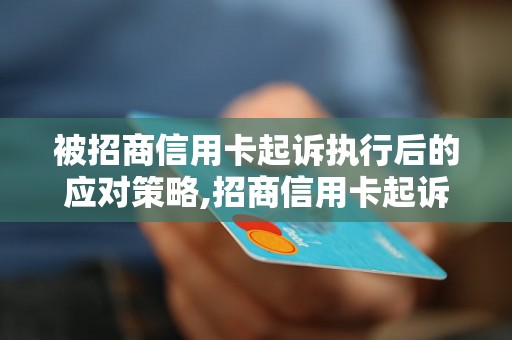 被招商信用卡起诉执行后的应对策略,招商信用卡起诉